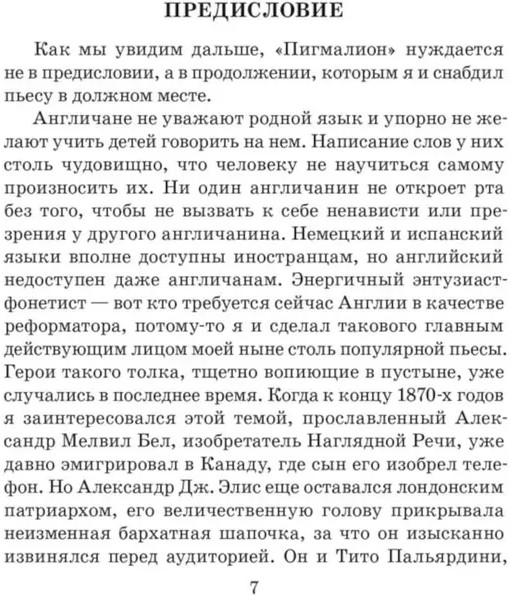 ПРЕДИСЛОВИЕ

Как мы увидим дальше, «Пигмалион» нуждается не в предисловии, а в продолжении, которым я и снабдил пьесу в должном месте.

Англичане не уважают родной язык и упорно не желают учить детей говорить на нем. Написание слов у них столь чудовищно, что человеку не научиться самому произносить их. Ни один англичанин не откроет рта без того, чтобы не вызвать к себе ненависти или презрения у другого англичанина. Немецкий и испанский языки вполне доступны иностранцам, но английский недоступен даже англичанам. Энергичный энтузиаст-фонетист — вот кто требуется сейчас Англии в качестве реформатора, потому-то я и сделал такового главным действующим лицом моей ныне столь популярной пьесы. Герои такого толка, тщетно вопиющие в пустыне, уже случались в последнее время. Когда к концу 1870-х годов я заинтересовался этой темой, прославленный Александр Мелвил Бел, изобретатель Наглядной Речи, уже давно эмигрировал в Канаду, где сын его изобрел телефон. Но Александр Дж. Элис еще оставался лондонским патриархом, его величественную голову прикрывала неизменная бархатная шапочка, за что он изысканно извинялся перед аудиторией. Он и Тито Пальярдини,

7